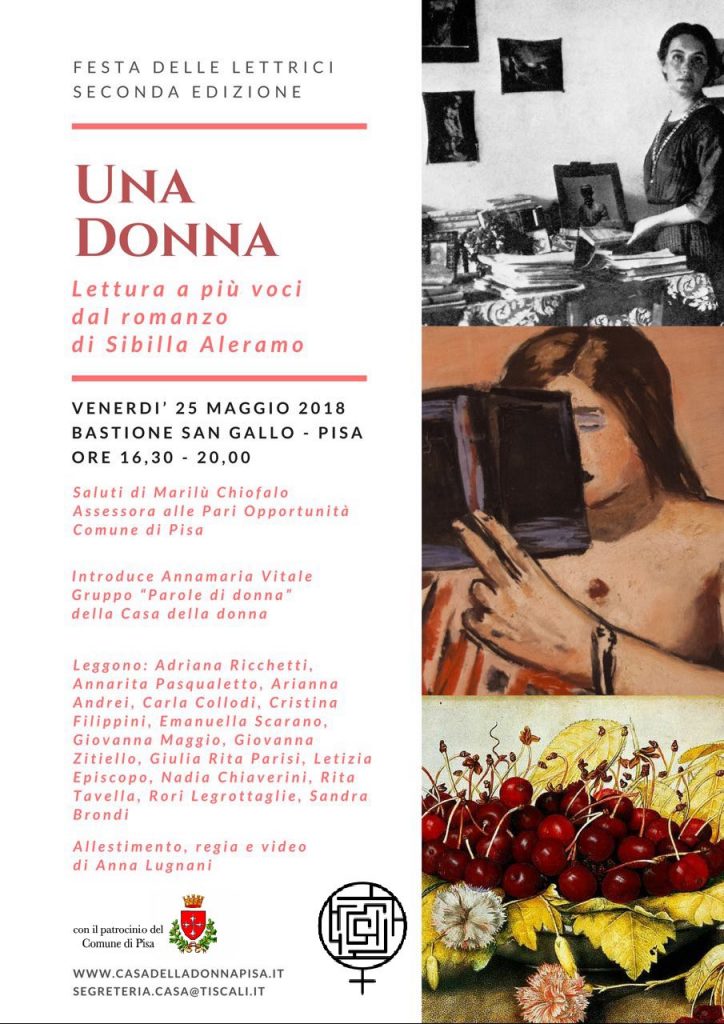 FESTA DELLE LETTRICI
SECONDA EDIZIONE

UNA DONNA

Lettura a più voci dal romanzo di Sibilla Aleramo

VENERDI' 25 MAGGIO 2018
BASTIONE SAN GALLO - PISA
ORE 16,30 - 20,00

Saluti di Marilù Chiofalo
Assessora alle Pari Opportunità
Comune di Pisa

Introduce Annamaria Vitale
Gruppo "Parole di donna"
della Casa della donna

Leggono: Adriana Ricchetti, Annarita Pasqualetto, Arianna Andrei, Carla Collodi, Cristina Filippini, Emanuella Scarano, Giovanna Maggio, Giovanna Zitiello, Giulia Rita Parisi, Letizia Episcopo, Nadia Chiaverini, Rita Tavella, Rori Legrottaglie, Sandra Brondi

Allestimento, regia e video di Anna Lugnani

con il patrocinio del Comune di Pisa

WWW.CASADELLADONNAPISA.IT
SEGRETERIA.CASA@TISCALI.IT